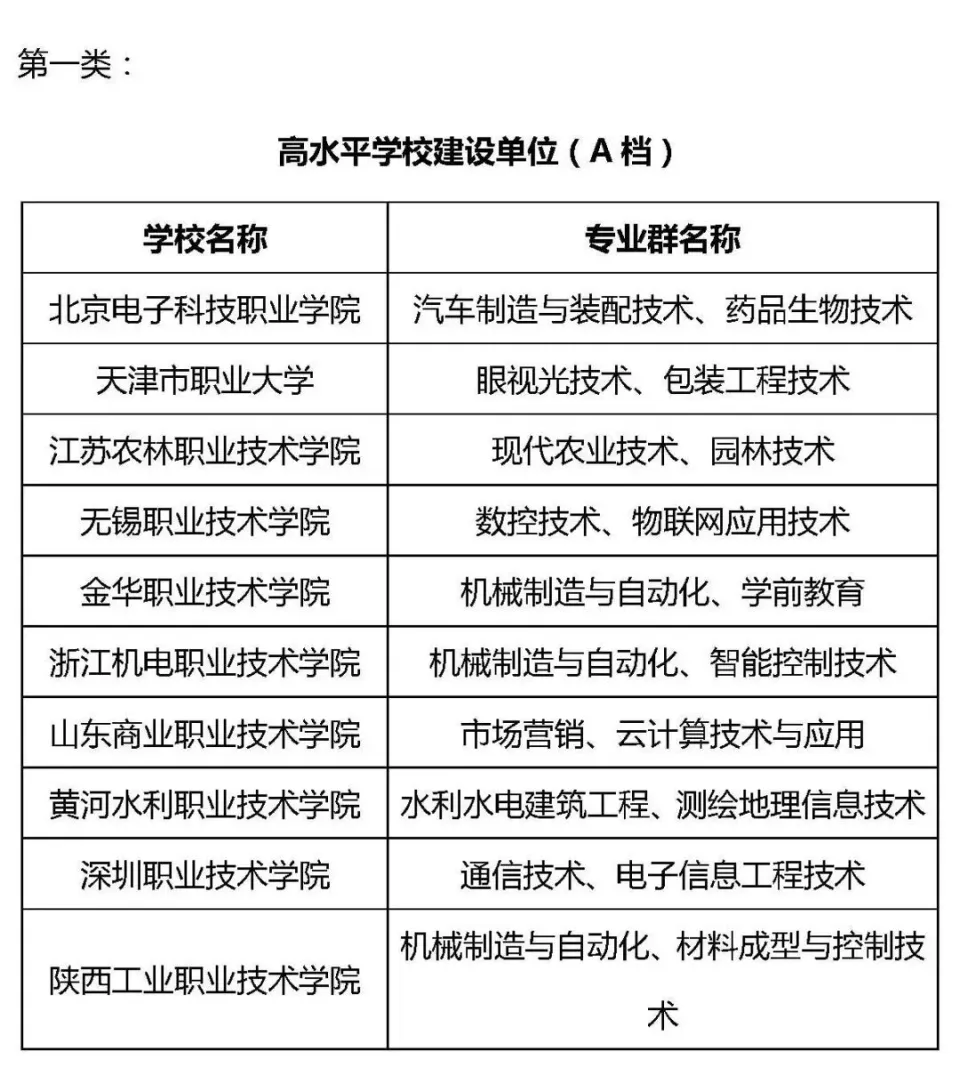 第一类：

高水平学校建设单位（A 档）

| 学校名称 | 专业群名称 |
|---|---|
| 北京电子科技职业学院 | 汽车制造与装配技术、药品生物技术 |
| 天津市职业大学 | 眼视光技术、包装工程技术 |
| 江苏农林职业技术学院 | 现代农业技术、园林技术 |
| 无锡职业技术学院 | 数控技术、物联网应用技术 |
| 金华职业技术学院 | 机械制造与自动化、学前教育 |
| 浙江机电职业技术学院 | 机械制造与自动化、智能控制技术 |
| 山东商业职业技术学院 | 市场营销、云计算技术与应用 |
| 黄河水利职业技术学院 | 水利水电建筑工程、测绘地理信息技术 |
| 深圳职业技术学院 | 通信技术、电子信息工程技术 |
| 陕西工业职业技术学院 | 机械制造与自动化、材料成型与控制技术 |